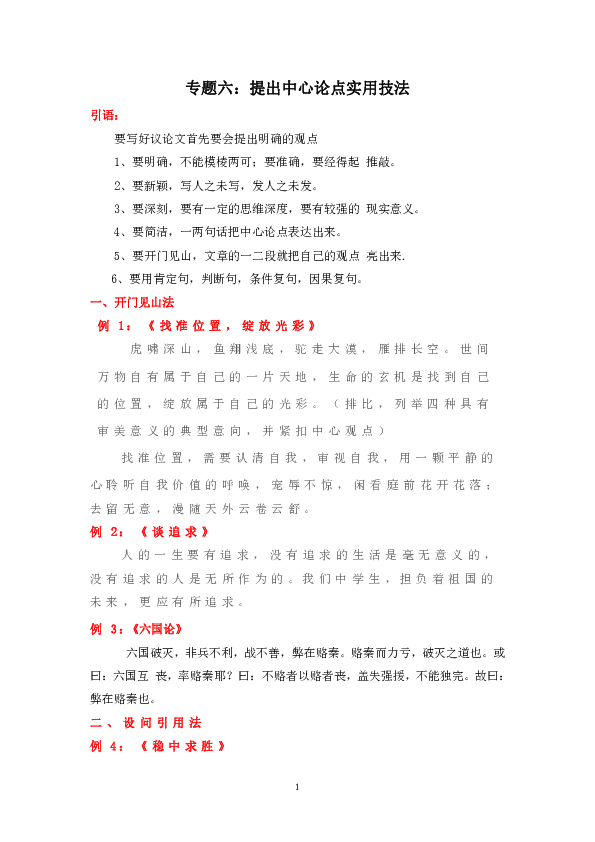 专题六：提出中心论点实用技法

引语：

要写好议论文首先要会提出明确的观点

1、要明确，不能模棱两可；要准确，要经得起 推敲。

2、要新颖，写人之未写，发人之未发。

3、要深刻，要有一定的思维深度，要有较强的 现实意义。

4、要简洁，一两句话把中心论点表达出来。

5、要开门见山，文章的一二段就把自己的观点 亮出来.

6、要用肯定句，判断句，条件复句，因果复句。

一、开门见山法

例 1：《找准位置，绽放光彩》

虎啸深山，鱼翔浅底，驼走大漠，雁排长空。世间万物自有属于自己的一片天地，生命的玄机是找到自己的位置，绽放属于自己的光彩。（排比，列举四种具有审美意义的典型意向，并紧扣中心观点）

找准位置，需要认清自我，审视自我，用一颗平静的心聆听自我价值的呼唤，宠辱不惊，闲看庭前花开花落；去留无意，漫随天外云卷云舒。

例 2：《谈追求》

人的一生要有追求，没有追求的生活是毫无意义的，没有追求的人是无所作为的。我们中学生，担负着祖国的未来，更应有所追求。

例 3：《六国论》

六国破灭，非兵不利，战不善，弊在赂秦。赂秦而力亏，破灭之道也。或曰：六国互 丧，率赂秦耶？曰：不赂者以赂者丧，盖失强援，不能独完。故曰：弊在赂秦也。

二、设问引用法

例 4：《稳中求胜》

1